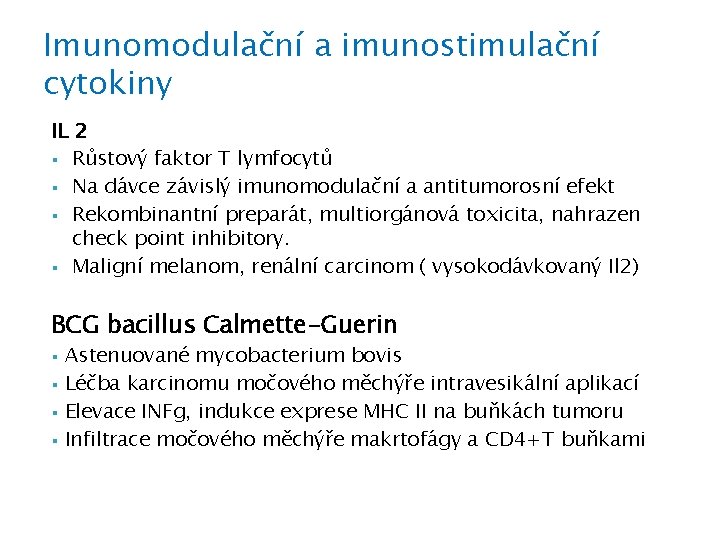 Imunomodulační a imunostimulační cytokiny

IL 2
▪ Růstový faktor T lymfocytů
▪ Na dávce závislý imunomodulační a antitumorosní efekt
▪ Rekombinantní preparát, multiorgánová toxicita, nahrazen check point inhibitory.
▪ Maligní melanom, renální carcinom ( vysokodávkovaný Il2)

BCG bacillus Calmette-Guerin
▪ Astenuované mycobacterium bovis
▪ Léčba karcinomu močového měchýře intravesikální aplikací
▪ Elevace INFg, indukce exprese MHC II na buňkách tumoru
▪ Infiltrace močového měchýře makrtofágy a CD4+T buňkami